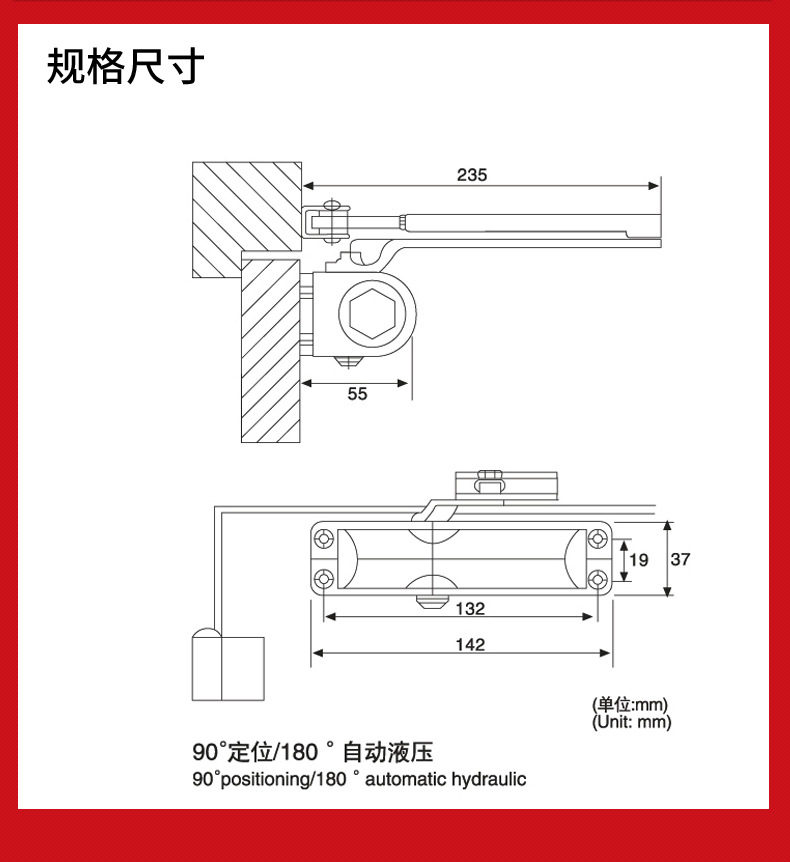 规格尺寸

235

55

19

37

132

142

(单位:mm)
(Unit: mm)

90°定位/180 ° 自动液压
90°positioning/180 ° automatic hydraulic